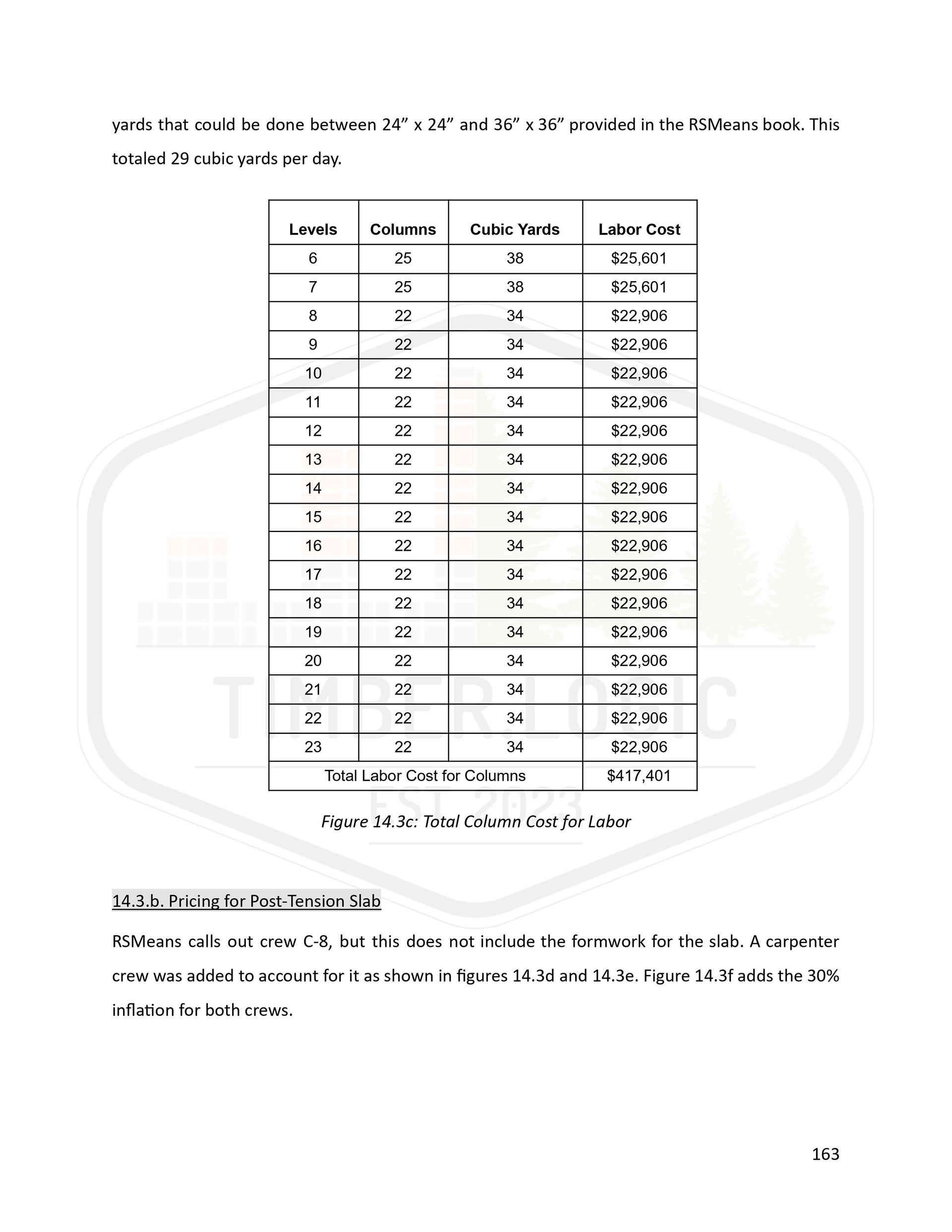 yards that could be done between 24” x 24” and 36” x 36” provided in the RSMeans book. This totaled 29 cubic yards per day.

| Levels | Columns | Cubic Yards | Labor Cost |
|---|---|---|---|
| 6 | 25 | 38 | \$25,601 |
| 7 | 25 | 38 | \$25,601 |
| 8 | 22 | 34 | \$22,906 |
| 9 | 22 | 34 | \$22,906 |
| 10 | 22 | 34 | \$22,906 |
| 11 | 22 | 34 | \$22,906 |
| 12 | 22 | 34 | \$22,906 |
| 13 | 22 | 34 | \$22,906 |
| 14 | 22 | 34 | \$22,906 |
| 15 | 22 | 34 | \$22,906 |
| 16 | 22 | 34 | \$22,906 |
| 17 | 22 | 34 | \$22,906 |
| 18 | 22 | 34 | \$22,906 |
| 19 | 22 | 34 | \$22,906 |
| 20 | 22 | 34 | \$22,906 |
| 21 | 22 | 34 | \$22,906 |
| 22 | 22 | 34 | \$22,906 |
| 23 | 22 | 34 | \$22,906 |
| Total Labor Cost for Columns | | | \$417,401 |

Figure 14.3c: Total Column Cost for Labor

TIMBER.LOGIC
EST 2023

14.3.b. Pricing for Post-Tension Slab

RSMeans calls out crew C-8, but this does not include the formwork for the slab. A carpenter crew was added to account for it as shown in figures 14.3d and 14.3e. Figure 14.3f adds the 30% inflation for both crews.

163